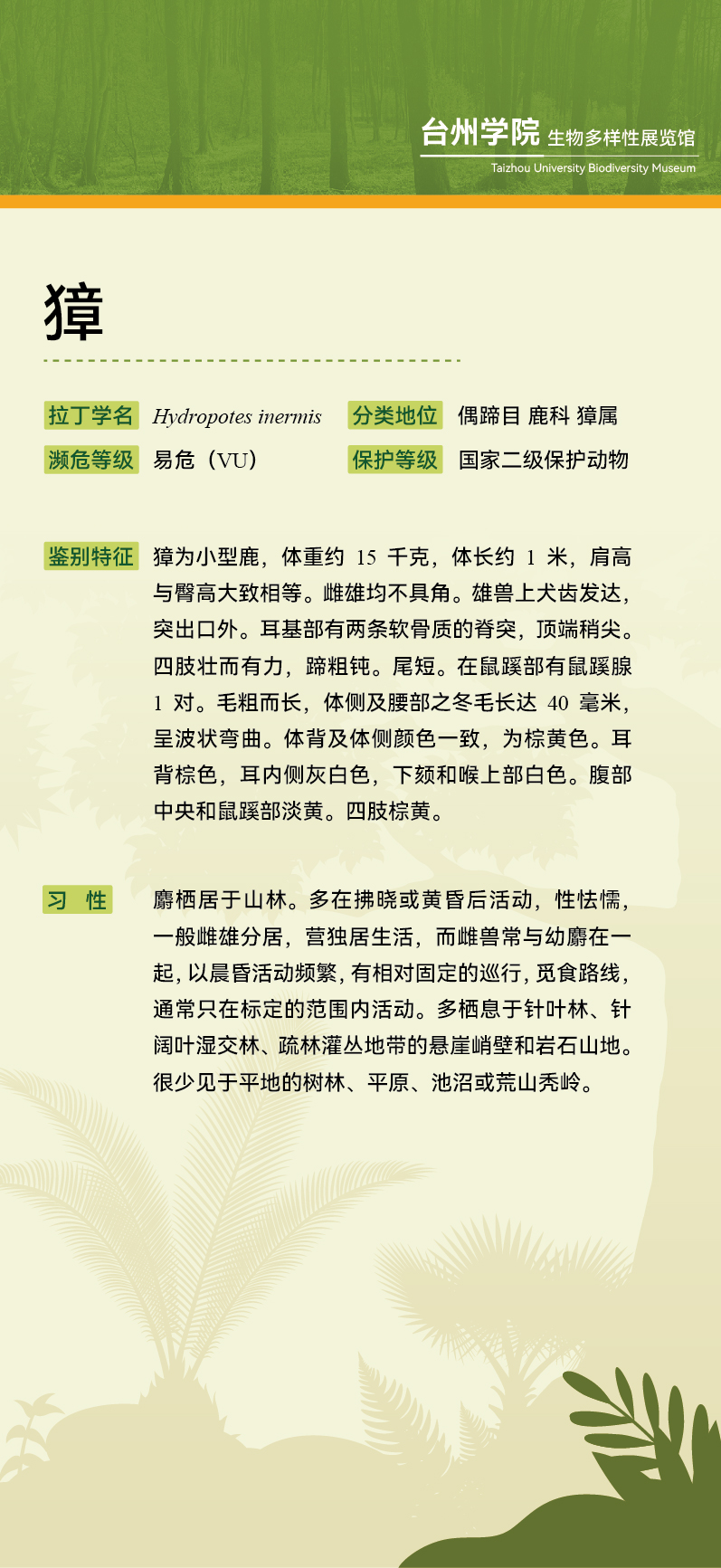 台州学院 生物多样性展览馆
Taizhou University Biodiversity Museum

獐

拉丁学名 Hydropotes inermis 分类地位 偶蹄目 鹿科 獐属
濒危等级 易危（VU） 保护等级 国家二级保护动物

鉴别特征 獐为小型鹿，体重约 15 千克，体长约 1 米，肩高与臀高大致相等。雌雄均不具角。雄兽上犬齿发达，突出口外。耳基部有两条软骨质的脊突，顶端稍尖。四肢壮而有力，蹄粗钝。尾短。在鼠蹊部有鼠蹊腺 1 对。毛粗而长，体侧及腰部之冬毛长达 40 毫米，呈波状弯曲。体背及体侧颜色一致，为棕黄色。耳背棕色，耳内侧灰白色，下颏和喉上部白色。腹部中央和鼠蹊部淡黄。四肢棕黄。

习 性 麝栖居于山林。多在拂晓或黄昏后活动，性怯懦，一般雌雄分居，营独居生活，而雌兽常与幼麝在一起，以晨昏活动频繁，有相对固定的巡行，觅食路线，通常只在标定的范围内活动。多栖息于针叶林、针阔叶湿交林、疏林灌丛地带的悬崖峭壁和岩石山地。很少见于平地的树林、平原、池沼或荒山秃岭。